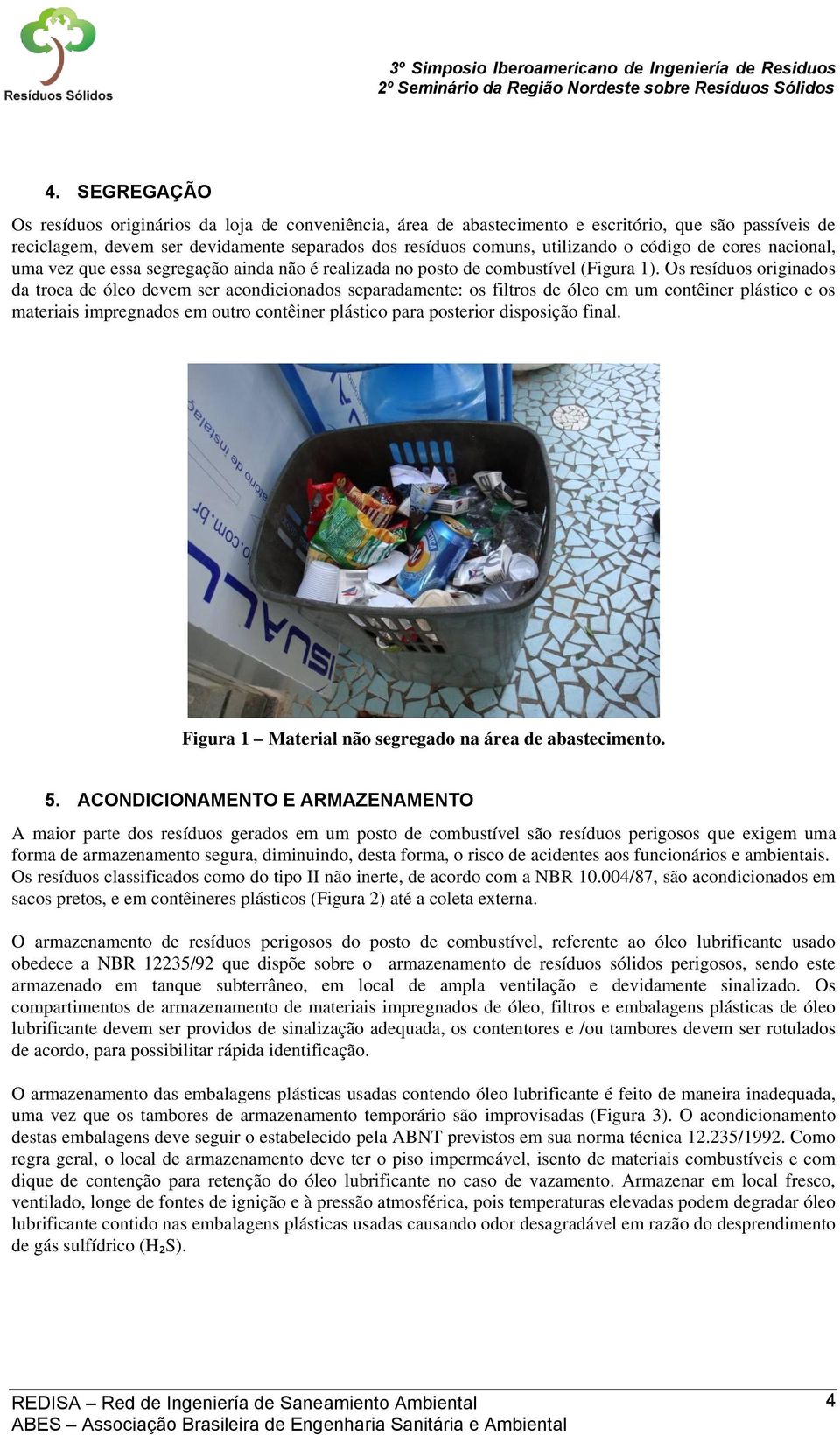 Resíduos Sólidos

3º Simposio Iberoamericano de Ingeniería de Residuos
2º Seminário da Região Nordeste sobre Resíduos Sólidos

4. SEGREGAÇÃO

Os resíduos originários da loja de conveniência, área de abastecimento e escritório, que são passíveis de reciclagem, devem ser devidamente separados dos resíduos comuns, utilizando o código de cores nacional, uma vez que essa segregação ainda não é realizada no posto de combustível (Figura 1). Os resíduos originados da troca de óleo devem ser acondicionados separadamente: os filtros de óleo em um contêiner plástico e os materiais impregnados em outro contêiner plástico para posterior disposição final.

Figura 1 – Material não segregado na área de abastecimento.

5. ACONDICIONAMENTO E ARMAZENAMENTO

A maior parte dos resíduos gerados em um posto de combustível são resíduos perigosos que exigem uma forma de armazenamento segura, diminuindo, desta forma, o risco de acidentes aos funcionários e ambientais. Os resíduos classificados como do tipo II não inerte, de acordo com a NBR 10.004/87, são acondicionados em sacos pretos, e em contêineres plásticos (Figura 2) até a coleta externa.

O armazenamento de resíduos perigosos do posto de combustível, referente ao óleo lubrificante usado obedece a NBR 12235/92 que dispõe sobre o armazenamento de resíduos sólidos perigosos, sendo este armazenado em tanque subterrâneo, em local de ampla ventilação e devidamente sinalizado. Os compartimentos de armazenamento de materiais impregnados de óleo, filtros e embalagens plásticas de óleo lubrificante devem ser providos de sinalização adequada, os contentores e /ou tambores devem ser rotulados de acordo, para possibilitar rápida identificação.

O armazenamento das embalagens plásticas usadas contendo óleo lubrificante é feito de maneira inadequada, uma vez que os tambores de armazenamento temporário são improvisadas (Figura 3). O acondicionamento destas embalagens deve seguir o estabelecido pela ABNT previstos em sua norma técnica 12.235/1992. Como regra geral, o local de armazenamento deve ter o piso impermeável, isento de materiais combustíveis e com dique de contenção para retenção do óleo lubrificante no caso de vazamento. Armazenar em local fresco, ventilado, longe de fontes de ignição e à pressão atmosférica, pois temperaturas elevadas podem degradar óleo lubrificante contido nas embalagens plásticas usadas causando odor desagradável em razão do desprendimento de gás sulfídrico ($H_2S$).

REDISA – Red de Ingeniería de Saneamiento Ambiental
ABES – Associação Brasileira de Engenharia Sanitária e Ambiental
4